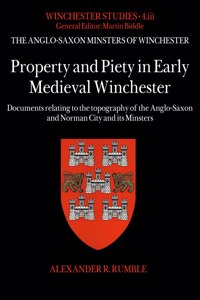 WINCHESTER STUDIES · 4.iii
General Editor: Martin Biddle
THE ANGLO-SAXON MINSTERS OF WINCHESTER

Property and Piety in Early Medieval Winchester

Documents relating to the topography of the Anglo-Saxon and Norman City and its Minsters

ALEXANDER R. RUMBLE